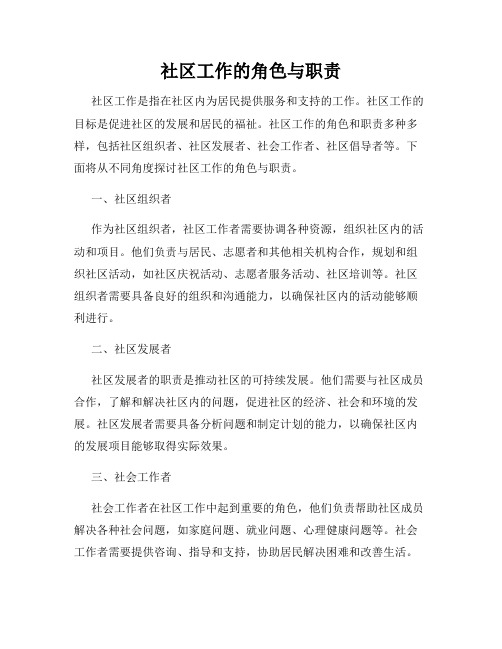 社区工作的角色与职责

社区工作是指在社区内为居民提供服务和支持的工作。社区工作的目标是促进社区的发展和居民的福祉。社区工作的角色和职责多种多样，包括社区组织者、社区发展者、社会工作者、社区倡导者等。下面将从不同角度探讨社区工作的角色与职责。

一、社区组织者

作为社区组织者，社区工作者需要协调各种资源，组织社区内的活动和项目。他们负责与居民、志愿者和其他相关机构合作，规划和组织社区活动，如社区庆祝活动、志愿者服务活动、社区培训等。社区组织者需要具备良好的组织和沟通能力，以确保社区内的活动能够顺利进行。

二、社区发展者

社区发展者的职责是推动社区的可持续发展。他们需要与社区成员合作，了解和解决社区内的问题，促进社区的经济、社会和环境的发展。社区发展者需要具备分析问题和制定计划的能力，以确保社区内的发展项目能够取得实际效果。

三、社会工作者

社会工作者在社区工作中起到重要的角色，他们负责帮助社区成员解决各种社会问题，如家庭问题、就业问题、心理健康问题等。社会工作者需要提供咨询、指导和支持，协助居民解决困难和改善生活。